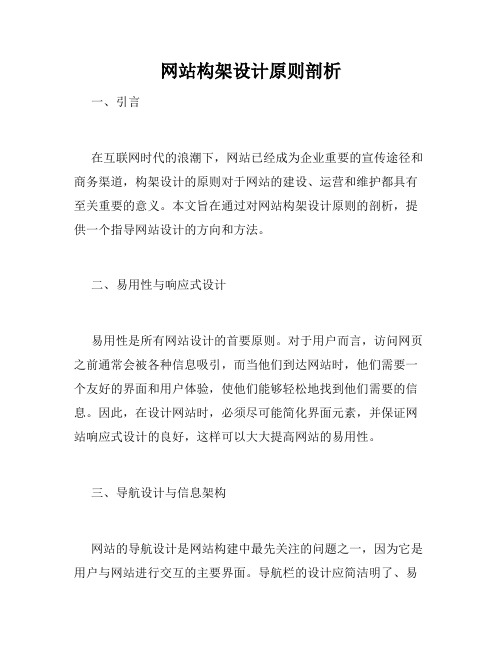 网站构架设计原则剖析

一、引言

在互联网时代的浪潮下，网站已经成为企业重要的宣传途径和商务渠道，构架设计的原则对于网站的建设、运营和维护都具有至关重要的意义。本文旨在通过对网站构架设计原则的剖析，提供一个指导网站设计的方向和方法。

二、易用性与响应式设计

易用性是所有网站设计的首要原则。对于用户而言，访问网页之前通常会被各种信息吸引，而当他们到达网站时，他们需要一个友好的界面和用户体验，使他们能够轻松地找到他们需要的信息。因此，在设计网站时，必须尽可能简化界面元素，并保证网站响应式设计的良好，这样可以大大提高网站的易用性。

三、导航设计与信息架构

网站的导航设计是网站构建中最先关注的问题之一，因为它是用户与网站进行交互的主要界面。导航栏的设计应简洁明了、易